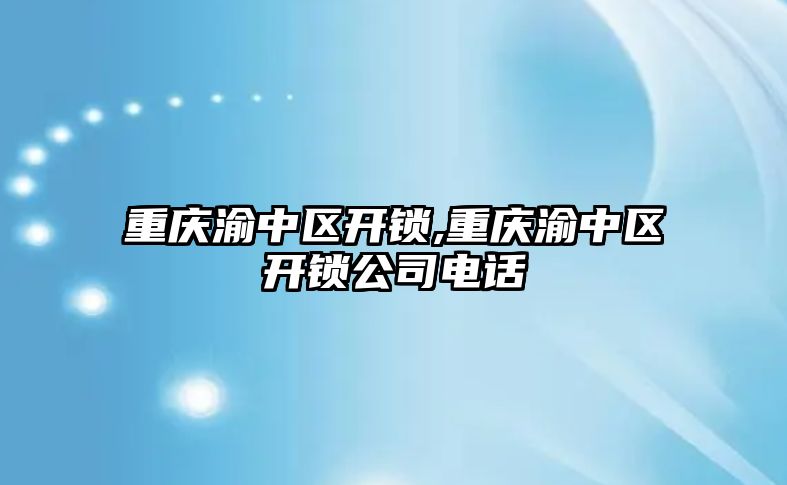 重庆渝中区开锁,重庆渝中区开锁公司电话